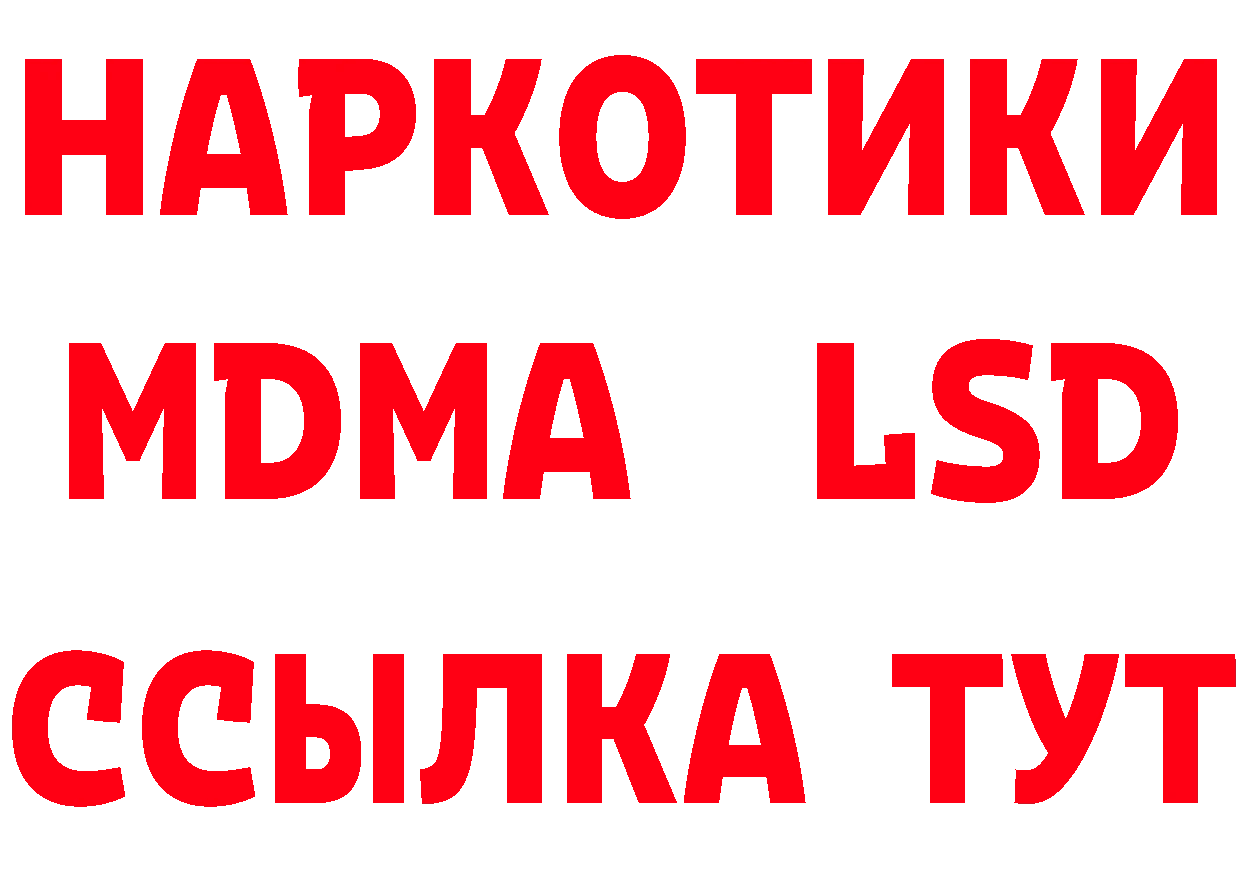 НАРКОТИКИ
MDMA LSD
ССЫЛКА ТУТ